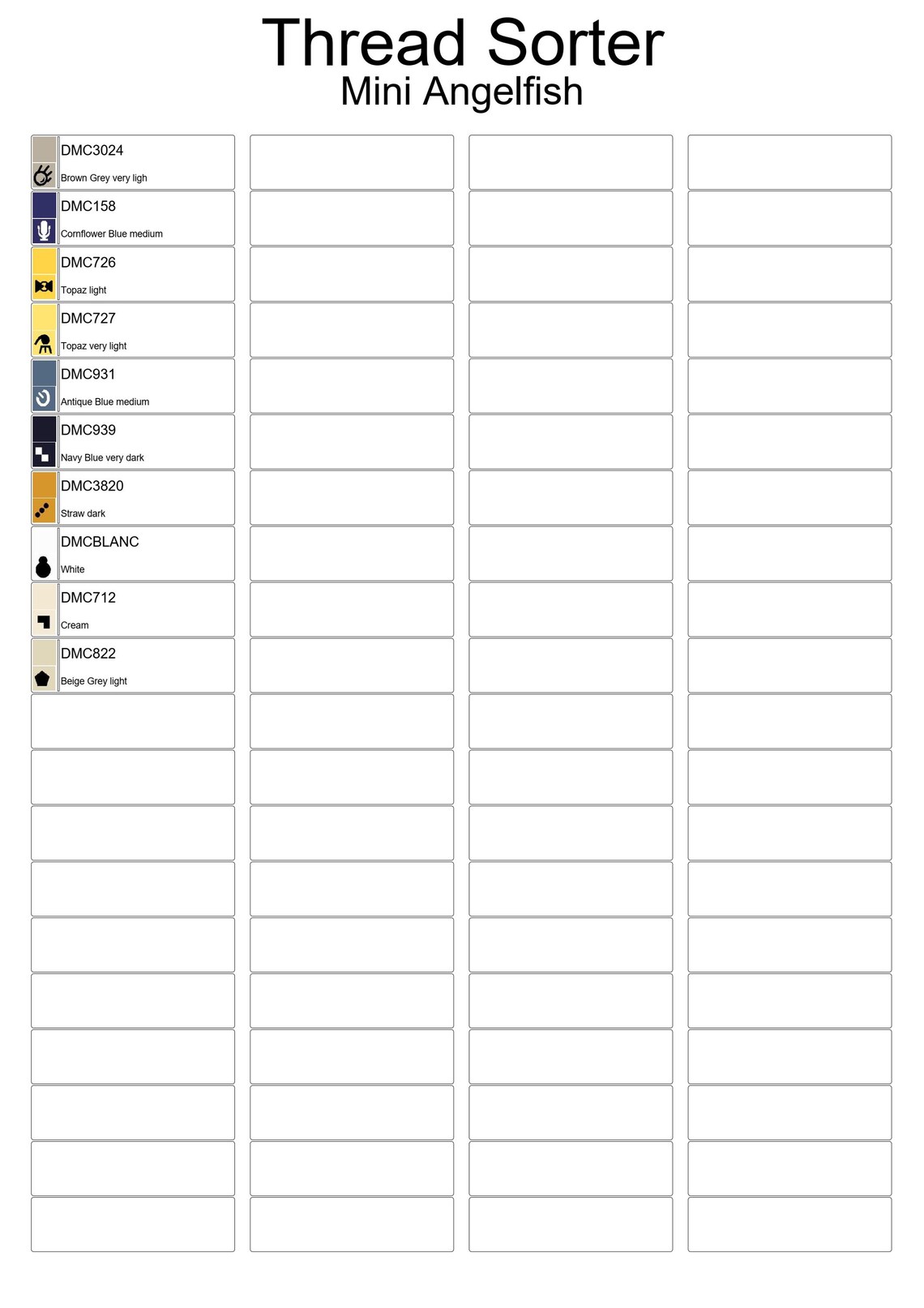 Thread Sorter
Mini Angelfish

DMC3024
Brown Grey very ligh

DMC158
Cornflower Blue medium

DMC726
Topaz light

DMC727
Topaz very light

DMC931
Antique Blue medium

DMC939
Navy Blue very dark

DMC3820
Straw dark

DMCBLANC
White

DMC712
Cream

DMC822
Beige Grey light